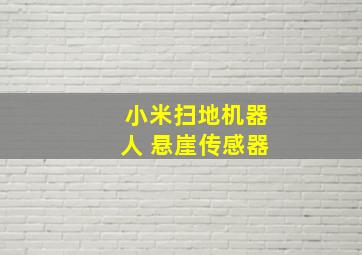 小米扫地机器人 悬崖传感器